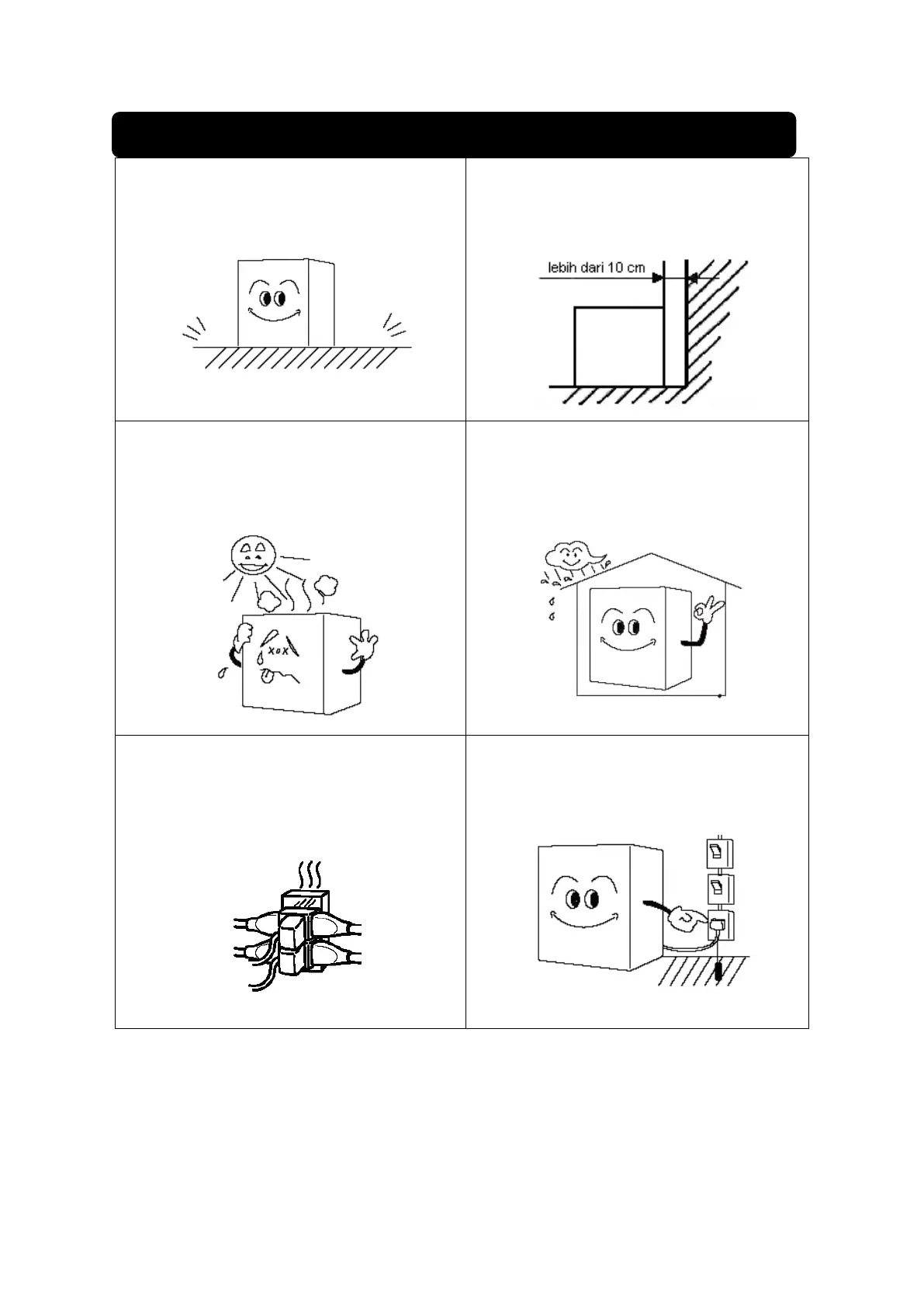 lebih dari 10 cm